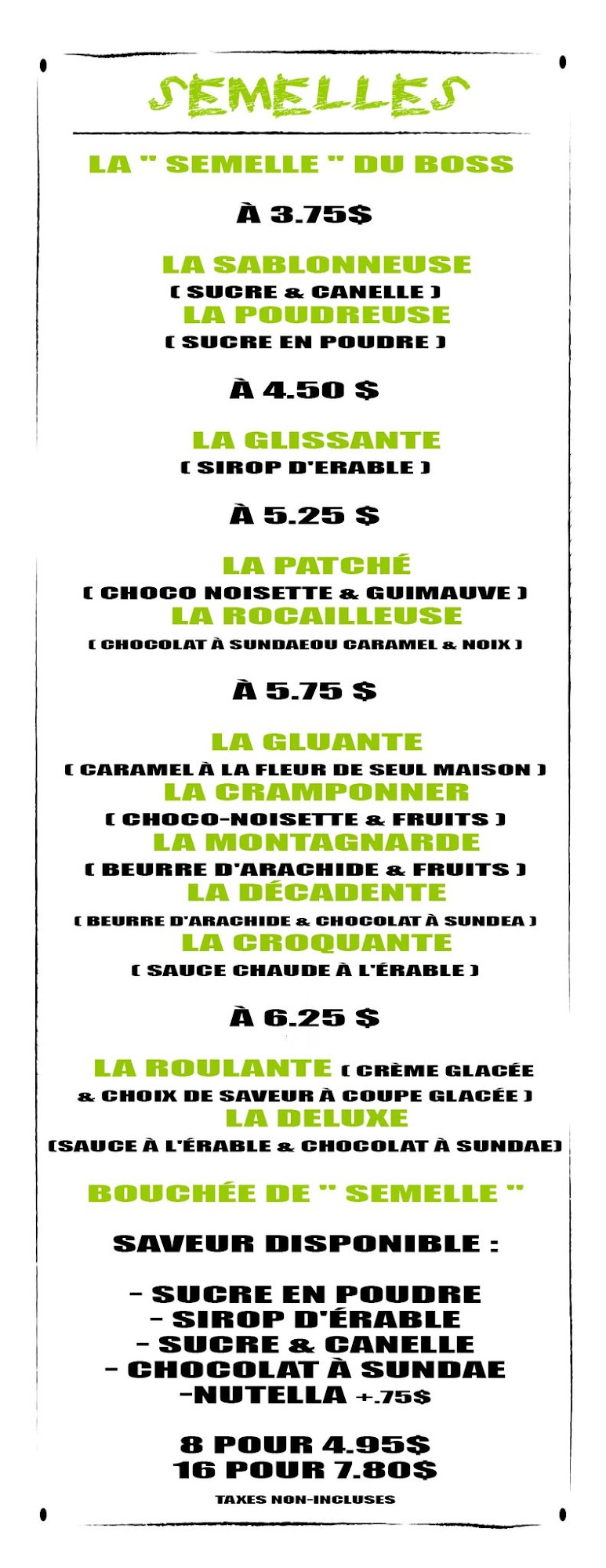 SEMELLES

LA " SEMELLE " DU BOSS

À 3.75$

LA SABLONNEUSE
( SUCRE & CANELLE )
LA POUDREUSE
( SUCRE EN POUDRE )

À 4.50 $

LA GLISSANTE
( SIROP D'ERABLE )

À 5.25 $

LA PATCHÉ
( CHOCO NOISETTE & GUIMAUVE )
LA ROCAILLEUSE
( CHOCOLAT À SUNDAEOU CARAMEL & NOIX )

À 5.75 $

LA GLUANTE
( CARAMEL À LA FLEUR DE SEUL MAISON )
LA CRAMPONNER
( CHOCO-NOISETTE & FRUITS )
LA MONTAGNARDE
( BEURRE D'ARACHIDE & FRUITS )
LA DÉCADENTE
( BEURRE D'ARACHIDE & CHOCOLAT À SUNDEA )
LA CROQUANTE
( SAUCE CHAUDE À L'ÉRABLE )

À 6.25 $

LA ROULANTE ( CRÈME GLACÉE & CHOIX DE SAVEUR À COUPE GLACÉE )
LA DELUXE
(SAUCE À L'ÉRABLE & CHOCOLAT À SUNDAE)

BOUCHÉE DE " SEMELLE "

SAVEUR DISPONIBLE :

- SUCRE EN POUDRE
- SIROP D'ÉRABLE
- SUCRE & CANELLE
- CHOCOLAT À SUNDAE
-NUTELLA +.75$

8 POUR 4.95$
16 POUR 7.80$

TAXES NON-INCLUSES